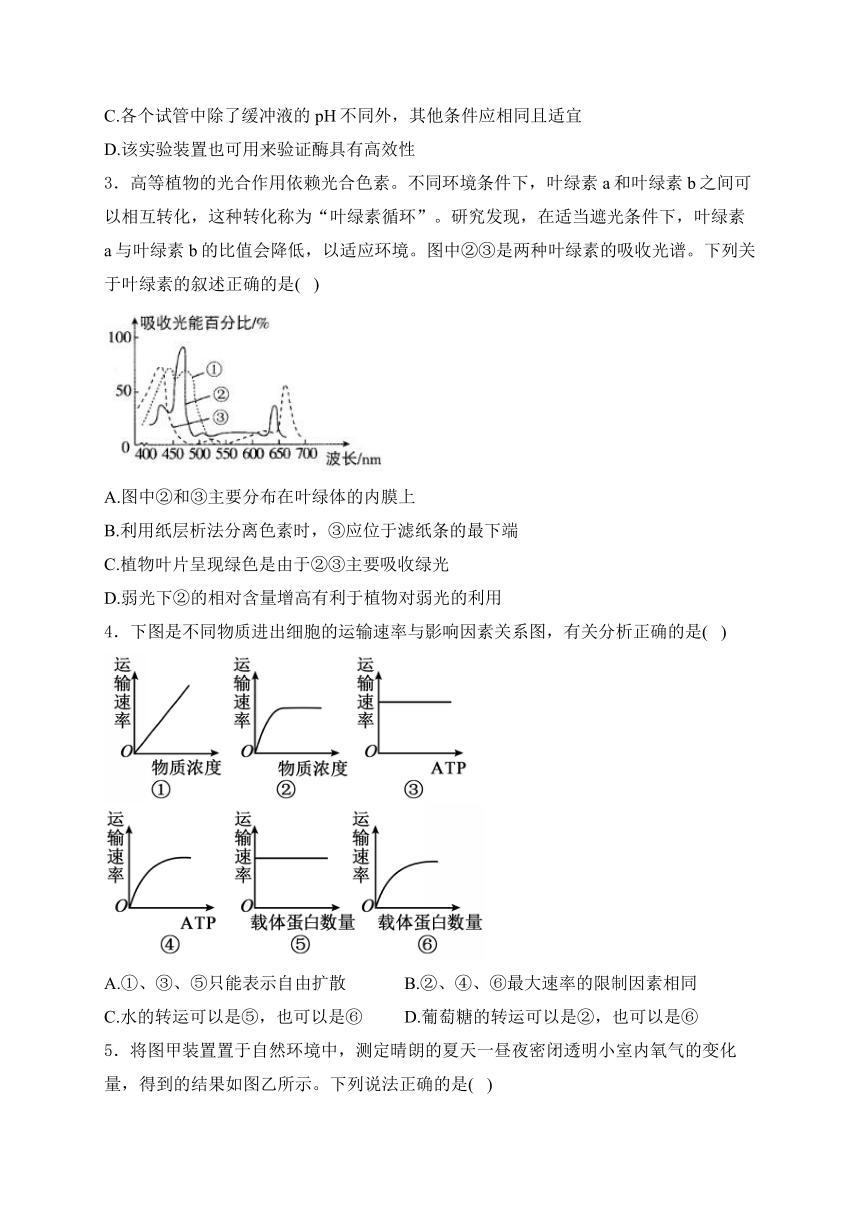 C.各个试管中除了缓冲液的 pH 不同外，其他条件应相同且适宜

D.该实验装置也可用来验证酶具有高效性

3．高等植物的光合作用依赖光合色素。不同环境条件下，叶绿素 a 和叶绿素 b 之间可以相互转化，这种转化称为“叶绿素循环”。研究发现，在适当遮光条件下，叶绿素 a 与叶绿素 b 的比值会降低，以适应环境。图中②③是两种叶绿素的吸收光谱。下列关于叶绿素的叙述正确的是(　)

吸收光能百分比/%
100
50
0
①
②
③
400 450 500 550 600 650 700
波长/nm

A.图中②和③主要分布在叶绿体的内膜上

B.利用纸层析法分离色素时，③应位于滤纸条的最下端

C.植物叶片呈现绿色是由于②③主要吸收绿光

D.弱光下②的相对含量增高有利于植物对弱光的利用

4．下图是不同物质进出细胞的运输速率与影响因素关系图，有关分析正确的是(　)

运输速率
O
物质浓度
①

运输速率
O
物质浓度
②

运输速率
O
ATP
③

运输速率
O
ATP
④

运输速率
O
载体蛋白数量
⑤

运输速率
O
载体蛋白数量
⑥

A.①、③、⑤只能表示自由扩散　　B.②、④、⑥最大速率的限制因素相同

C.水的转运可以是⑤，也可以是⑥　　D.葡萄糖的转运可以是②，也可以是⑥

5．将图甲装置置于自然环境中，测定晴朗的夏天一昼夜密闭透明小室内氧气的变化量，得到的结果如图乙所示。下列说法正确的是(　)